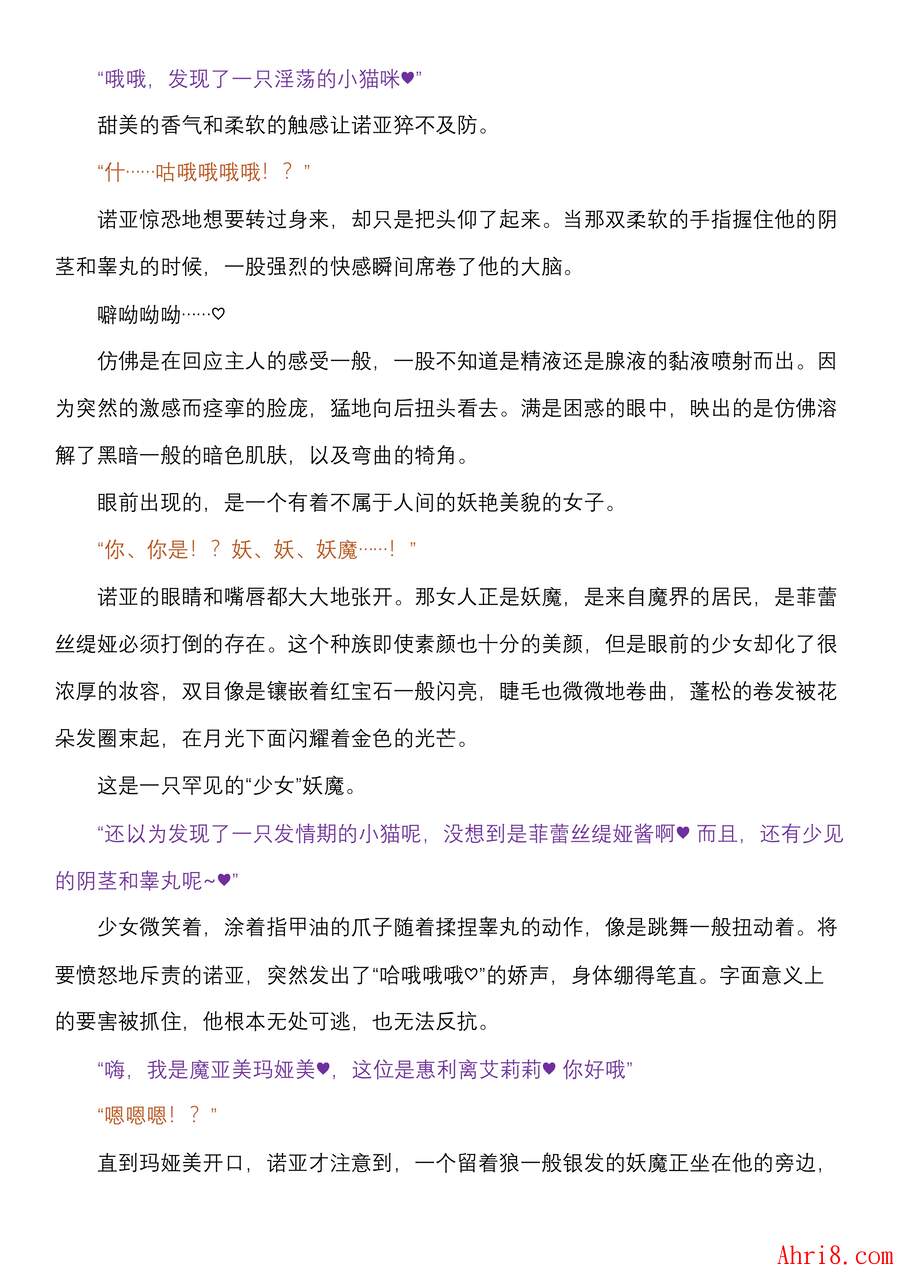 “哦哦，发现了一只淫荡的小猫咪♥”

甜美的香气和柔软的触感让诺亚猝不及防。

“什……咕哦哦哦哦！？”

诺亚惊恐地想要转过身来，却只是把头仰了起来。当那双柔软的手指握住他的阴茎和睾丸的时候，一股强烈的快感瞬间席卷了他的大脑。

噼呦呦呦……♡

仿佛是在回应主人的感受一般，一股不知道是精液还是腺液的黏液喷射而出。因为突然的激感而痉挛的脸庞，猛地向后扭头看去。满是困惑的眼中，映出的是仿佛溶解了黑暗一般的暗色肌肤，以及弯曲的犄角。

眼前出现的，是一个有着不属于人间的妖艳美貌的女子。

“你、你是！？妖、妖、妖魔……！”

诺亚的眼睛和嘴唇都大大地张开。那女人正是妖魔，是来自魔界的居民，是菲蕾丝缇娅必须打倒的存在。这个种族即使素颜也十分的美颜，但是眼前的少女却化了很浓厚的妆容，双目像是镶嵌着红宝石一般闪亮，睫毛也微微地卷曲，蓬松的卷发被花朵发圈束起，在月光下面闪耀着金色的光芒。

这是一只罕见的“少女”妖魔。

“还以为发现了一只发情期的小猫呢，没想到是菲蕾丝缇娅酱啊♥ 而且，还有少见的阴茎和睾丸呢~♥”

少女微笑着，涂着指甲油的爪子随着揉捏睾丸的动作，像是跳舞一般扭动着。将要愤怒地斥责的诺亚，突然发出了“哈哦哦哦♡”的娇声，身体绷得笔直。字面意义上的要害被抓住，他根本无处可逃，也无法反抗。

“嗨，我是魔亚美玛娅美♥，这位是惠利离艾莉莉♥ 你好哦”

“嗯嗯嗯！？”

直到玛娅美开口，诺亚才注意到，一个留着狼一般银发的妖魔正坐在他的旁边，

Ahri8.com